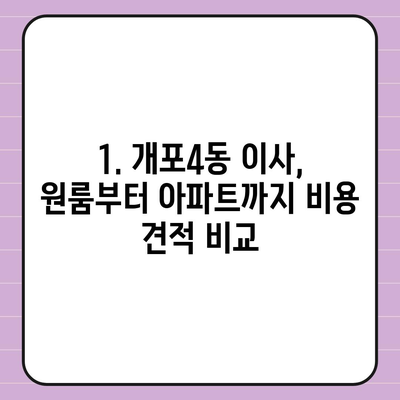 1. 개포4동 이사, 원룸부터 아파트까지 비용 견적 비교